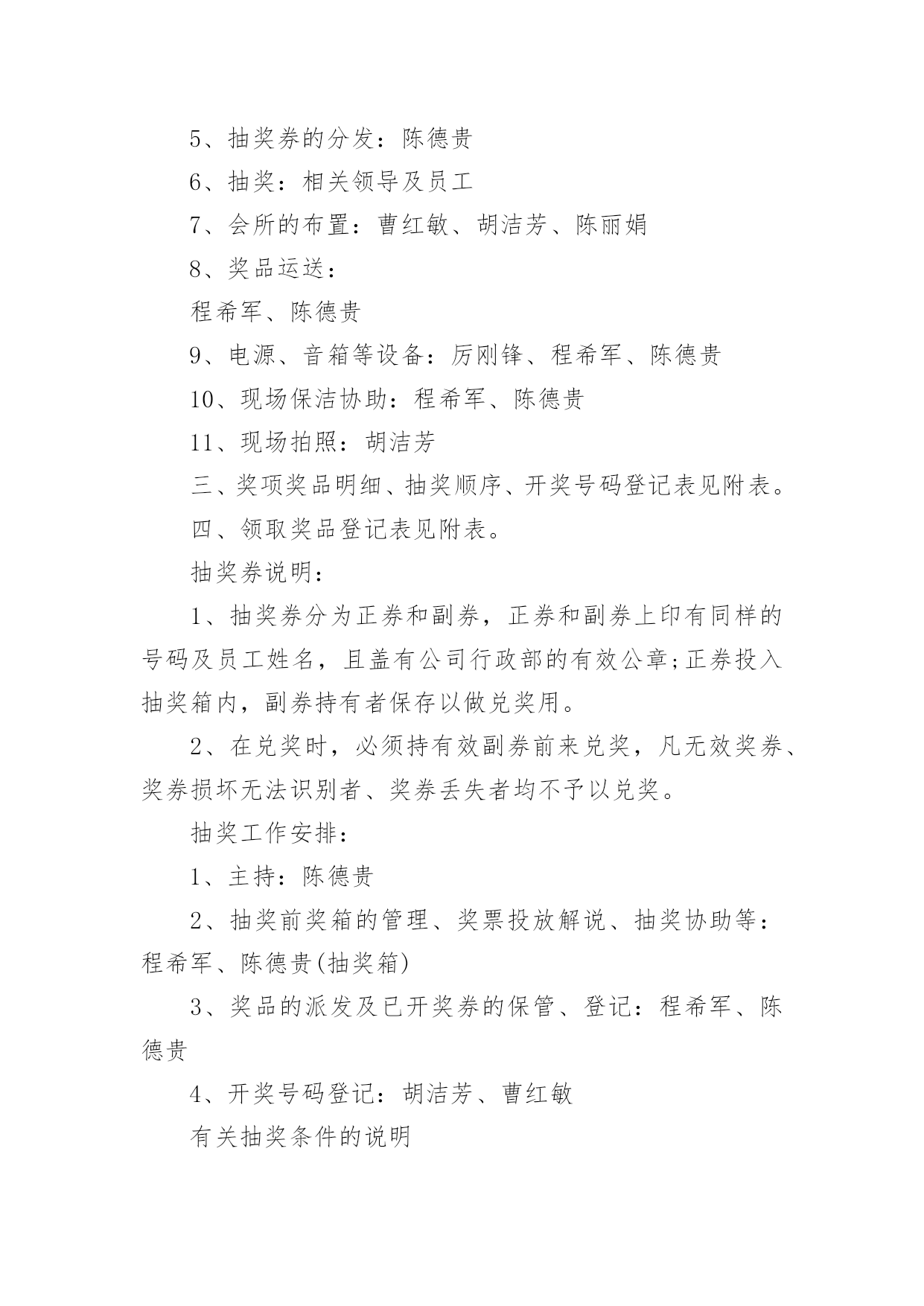 5、抽奖券的分发：陈德贵

6、抽奖：相关领导及员工

7、会所的布置：曹红敏、胡洁芳、陈丽娟

8、奖品运送：

程希军、陈德贵

9、电源、音箱等设备：厉刚锋、程希军、陈德贵

10、现场保洁协助：程希军、陈德贵

11、现场拍照：胡洁芳

三、奖项奖品明细、抽奖顺序、开奖号码登记表见附表。

四、领取奖品登记表见附表。

抽奖券说明：

1、抽奖券分为正券和副券，正券和副券上印有同样的号码及员工姓名，且盖有公司行政部的有效公章;正券投入抽奖箱内，副券持有者保存以做兑奖用。

2、在兑奖时，必须持有效副券前来兑奖，凡无效奖券、奖券损坏无法识别者、奖券丢失者均不予以兑奖。

抽奖工作安排：

1、主持：陈德贵

2、抽奖前奖箱的管理、奖票投放解说、抽奖协助等：程希军、陈德贵(抽奖箱)

3、奖品的派发及已开奖券的保管、登记：程希军、陈德贵

4、开奖号码登记：胡洁芳、曹红敏

有关抽奖条件的说明